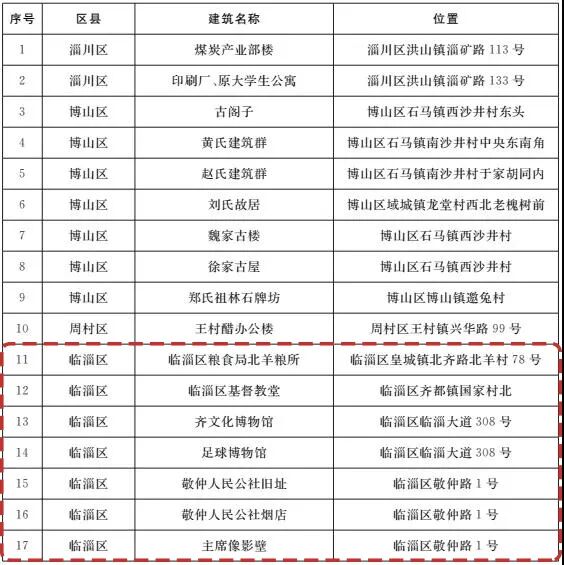 | 序号 | 区县 | 建筑名称 | 位置 |
|---|---|---|---|
| 1 | 淄川区 | 煤炭产业部楼 | 淄川区洪山镇淄矿路 113 号 |
| 2 | 淄川区 | 印刷厂、原大学生公寓 | 淄川区洪山镇淄矿路 133 号 |
| 3 | 博山区 | 古阁子 | 博山区石马镇西沙井村东头 |
| 4 | 博山区 | 黄氏建筑群 | 博山区石马镇南沙井村中央东南角 |
| 5 | 博山区 | 赵氏建筑群 | 博山区石马镇南沙井村于家胡同内 |
| 6 | 博山区 | 刘氏故居 | 博山区域城镇龙堂村西北老槐树前 |
| 7 | 博山区 | 魏家古楼 | 博山区石马镇西沙井村 |
| 8 | 博山区 | 徐家古屋 | 博山区石马镇西沙井村 |
| 9 | 博山区 | 郑氏祖林石牌坊 | 博山区博山镇邀兔村 |
| 10 | 周村区 | 王村醋办公楼 | 周村区王村镇兴华路 99 号 |
| 11 | 临淄区 | 临淄区粮食局北羊粮所 | 临淄区皇城镇北齐路北羊村 78 号 |
| 12 | 临淄区 | 临淄区基督教堂 | 临淄区齐都镇国家村北 |
| 13 | 临淄区 | 齐文化博物馆 | 临淄区临淄大道 308 号 |
| 14 | 临淄区 | 足球博物馆 | 临淄区临淄大道 308 号 |
| 15 | 临淄区 | 敬仲人民公社旧址 | 临淄区敬仲路 1 号 |
| 16 | 临淄区 | 敬仲人民公社烟店 | 临淄区敬仲路 1 号 |
| 17 | 临淄区 | 主席像影壁 | 临淄区敬仲路 1 号 |